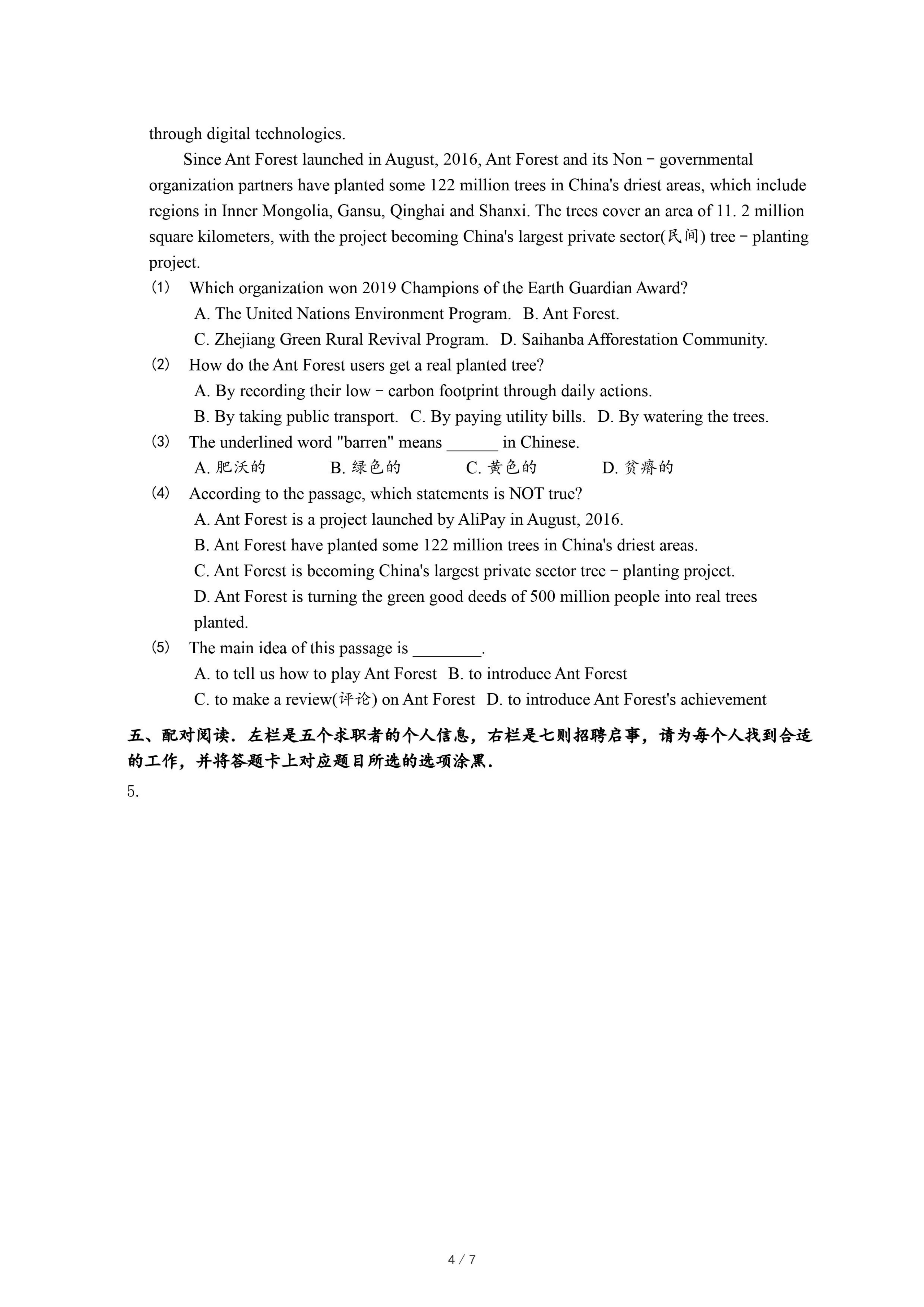 through digital technologies.

Since Ant Forest launched in August, 2016, Ant Forest and its Non﹣governmental organization partners have planted some 122 million trees in China's driest areas, which include regions in Inner Mongolia, Gansu, Qinghai and Shanxi. The trees cover an area of 11. 2 million square kilometers, with the project becoming China's largest private sector(民间) tree﹣planting project.

(1) Which organization won 2019 Champions of the Earth Guardian Award?
A. The United Nations Environment Program. B. Ant Forest.
C. Zhejiang Green Rural Revival Program. D. Saihanba Afforestation Community.

(2) How do the Ant Forest users get a real planted tree?
A. By recording their low﹣carbon footprint through daily actions.
B. By taking public transport. C. By paying utility bills. D. By watering the trees.

(3) The underlined word "barren" means ______ in Chinese.
A. 肥沃的 B. 绿色的 C. 黄色的 D. 贫瘠的

(4) According to the passage, which statements is NOT true?
A. Ant Forest is a project launched by AliPay in August, 2016.
B. Ant Forest have planted some 122 million trees in China's driest areas.
C. Ant Forest is becoming China's largest private sector tree﹣planting project.
D. Ant Forest is turning the green good deeds of 500 million people into real trees planted.

(5) The main idea of this passage is ________.
A. to tell us how to play Ant Forest B. to introduce Ant Forest
C. to make a review(评论) on Ant Forest D. to introduce Ant Forest's achievement

五、配对阅读．左栏是五个求职者的个人信息，右栏是七则招聘启事，请为每个人找到合适的工作，并将答题卡上对应题目所选的选项涂黑．

5.

4 / 7